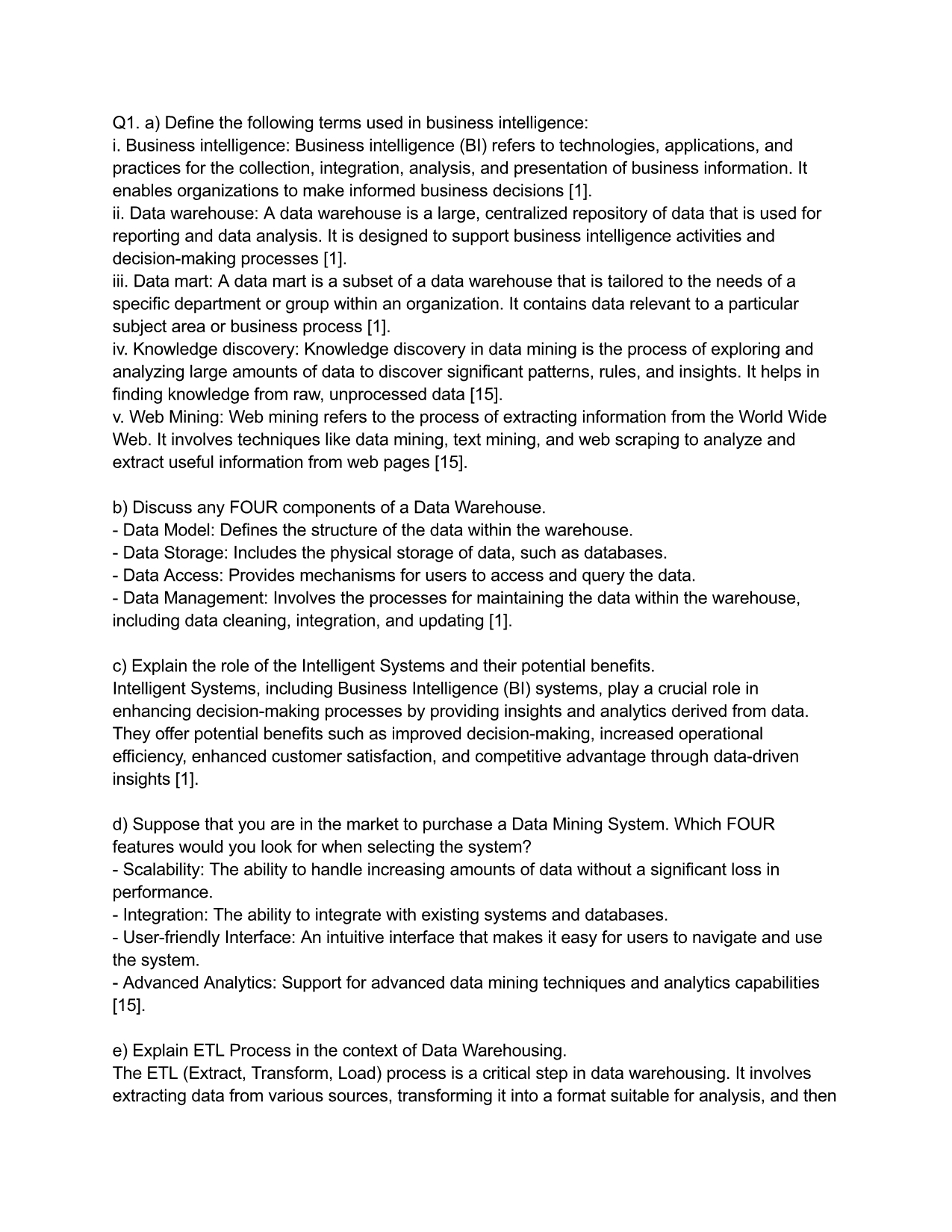 Q1. a) Define the following terms used in business intelligence:
i. Business intelligence: Business intelligence (BI) refers to technologies, applications, and practices for the collection, integration, analysis, and presentation of business information. It enables organizations to make informed business decisions [1].
ii. Data warehouse: A data warehouse is a large, centralized repository of data that is used for reporting and data analysis. It is designed to support business intelligence activities and decision-making processes [1].
iii. Data mart: A data mart is a subset of a data warehouse that is tailored to the needs of a specific department or group within an organization. It contains data relevant to a particular subject area or business process [1].
iv. Knowledge discovery: Knowledge discovery in data mining is the process of exploring and analyzing large amounts of data to discover significant patterns, rules, and insights. It helps in finding knowledge from raw, unprocessed data [15].
v. Web Mining: Web mining refers to the process of extracting information from the World Wide Web. It involves techniques like data mining, text mining, and web scraping to analyze and extract useful information from web pages [15].

b) Discuss any FOUR components of a Data Warehouse.
- Data Model: Defines the structure of the data within the warehouse.
- Data Storage: Includes the physical storage of data, such as databases.
- Data Access: Provides mechanisms for users to access and query the data.
- Data Management: Involves the processes for maintaining the data within the warehouse, including data cleaning, integration, and updating [1].

c) Explain the role of the Intelligent Systems and their potential benefits.
Intelligent Systems, including Business Intelligence (BI) systems, play a crucial role in enhancing decision-making processes by providing insights and analytics derived from data. They offer potential benefits such as improved decision-making, increased operational efficiency, enhanced customer satisfaction, and competitive advantage through data-driven insights [1].

d) Suppose that you are in the market to purchase a Data Mining System. Which FOUR features would you look for when selecting the system?
- Scalability: The ability to handle increasing amounts of data without a significant loss in performance.
- Integration: The ability to integrate with existing systems and databases.
- User-friendly Interface: An intuitive interface that makes it easy for users to navigate and use the system.
- Advanced Analytics: Support for advanced data mining techniques and analytics capabilities [15].

e) Explain ETL Process in the context of Data Warehousing.
The ETL (Extract, Transform, Load) process is a critical step in data warehousing. It involves extracting data from various sources, transforming it into a format suitable for analysis, and then